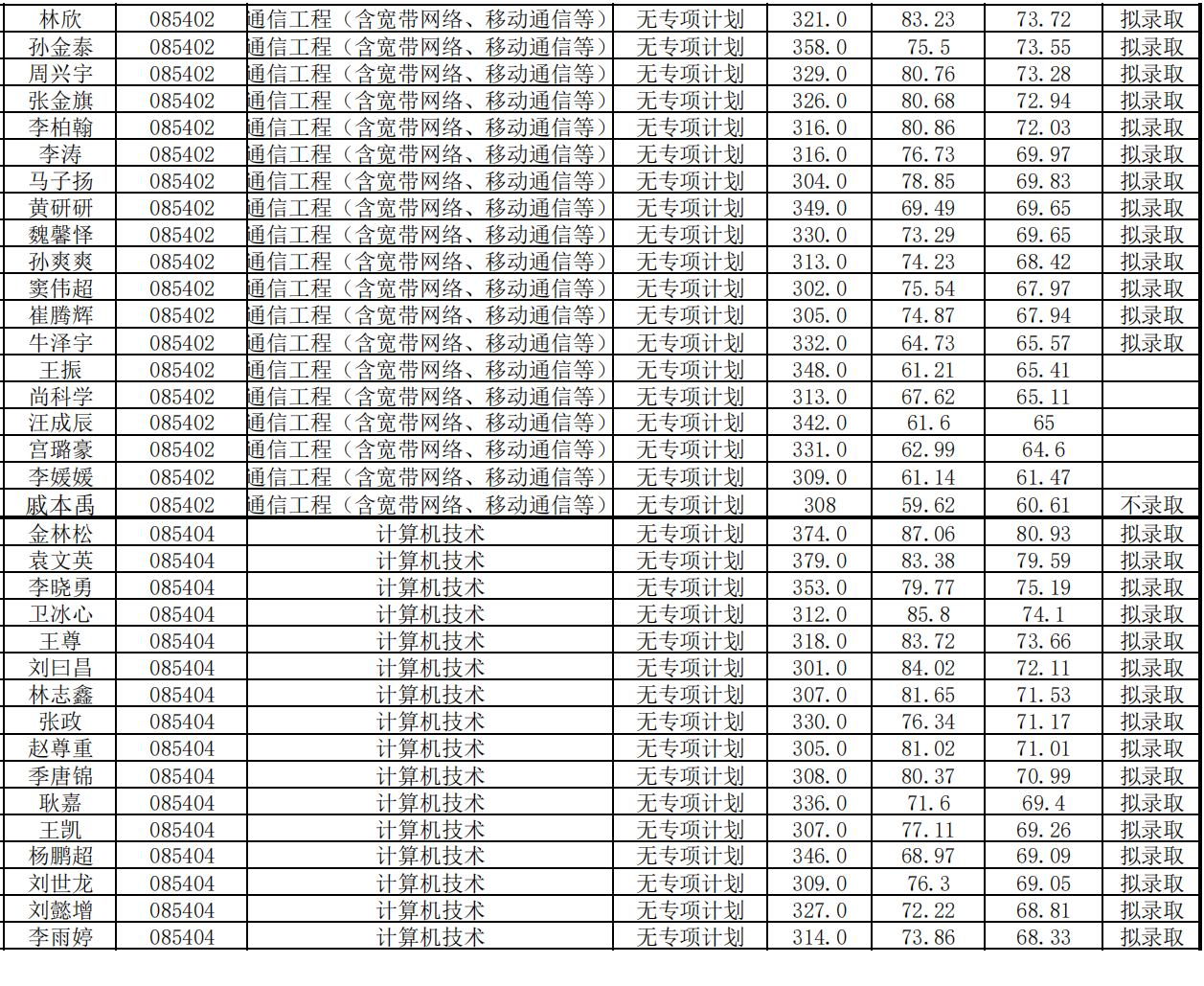 | 林欣 | 085402 | 通信工程（含宽带网络、移动通信等） | 无专项计划 | 321.0 | 83.23 | 73.72 | 拟录取 |
|---|---|---|---|---|---|---|---|
| 孙金泰 | 085402 | 通信工程（含宽带网络、移动通信等） | 无专项计划 | 358.0 | 75.5 | 73.55 | 拟录取 |
| 周兴宇 | 085402 | 通信工程（含宽带网络、移动通信等） | 无专项计划 | 329.0 | 80.76 | 73.28 | 拟录取 |
| 张金旗 | 085402 | 通信工程（含宽带网络、移动通信等） | 无专项计划 | 326.0 | 80.68 | 72.94 | 拟录取 |
| 李柏翰 | 085402 | 通信工程（含宽带网络、移动通信等） | 无专项计划 | 316.0 | 80.86 | 72.03 | 拟录取 |
| 李涛 | 085402 | 通信工程（含宽带网络、移动通信等） | 无专项计划 | 316.0 | 76.73 | 69.97 | 拟录取 |
| 马子扬 | 085402 | 通信工程（含宽带网络、移动通信等） | 无专项计划 | 304.0 | 78.85 | 69.83 | 拟录取 |
| 黄研研 | 085402 | 通信工程（含宽带网络、移动通信等） | 无专项计划 | 349.0 | 69.49 | 69.65 | 拟录取 |
| 魏馨怿 | 085402 | 通信工程（含宽带网络、移动通信等） | 无专项计划 | 330.0 | 73.29 | 69.65 | 拟录取 |
| 孙爽爽 | 085402 | 通信工程（含宽带网络、移动通信等） | 无专项计划 | 313.0 | 74.23 | 68.42 | 拟录取 |
| 窦伟超 | 085402 | 通信工程（含宽带网络、移动通信等） | 无专项计划 | 302.0 | 75.54 | 67.97 | 拟录取 |
| 崔腾辉 | 085402 | 通信工程（含宽带网络、移动通信等） | 无专项计划 | 305.0 | 74.87 | 67.94 | 拟录取 |
| 牛泽宇 | 085402 | 通信工程（含宽带网络、移动通信等） | 无专项计划 | 332.0 | 64.73 | 65.57 | 拟录取 |
| 王振 | 085402 | 通信工程（含宽带网络、移动通信等） | 无专项计划 | 348.0 | 61.21 | 65.41 | |
| 尚科学 | 085402 | 通信工程（含宽带网络、移动通信等） | 无专项计划 | 313.0 | 67.62 | 65.11 | |
| 汪成辰 | 085402 | 通信工程（含宽带网络、移动通信等） | 无专项计划 | 342.0 | 61.6 | 65 | |
| 宫璐豪 | 085402 | 通信工程（含宽带网络、移动通信等） | 无专项计划 | 331.0 | 62.99 | 64.6 | |
| 李媛媛 | 085402 | 通信工程（含宽带网络、移动通信等） | 无专项计划 | 309.0 | 61.14 | 61.47 | |
| 戚本禹 | 085402 | 通信工程（含宽带网络、移动通信等） | 无专项计划 | 308 | 59.62 | 60.61 | 不录取 |
| 金林松 | 085404 | 计算机技术 | 无专项计划 | 374.0 | 87.06 | 80.93 | 拟录取 |
| 袁文英 | 085404 | 计算机技术 | 无专项计划 | 379.0 | 83.38 | 79.59 | 拟录取 |
| 李晓勇 | 085404 | 计算机技术 | 无专项计划 | 353.0 | 79.77 | 75.19 | 拟录取 |
| 卫冰心 | 085404 | 计算机技术 | 无专项计划 | 312.0 | 85.8 | 74.1 | 拟录取 |
| 王尊 | 085404 | 计算机技术 | 无专项计划 | 318.0 | 83.72 | 73.66 | 拟录取 |
| 刘曰昌 | 085404 | 计算机技术 | 无专项计划 | 301.0 | 84.02 | 72.11 | 拟录取 |
| 林志鑫 | 085404 | 计算机技术 | 无专项计划 | 307.0 | 81.65 | 71.53 | 拟录取 |
| 张政 | 085404 | 计算机技术 | 无专项计划 | 330.0 | 76.34 | 71.17 | 拟录取 |
| 赵尊重 | 085404 | 计算机技术 | 无专项计划 | 305.0 | 81.02 | 71.01 | 拟录取 |
| 季唐锦 | 085404 | 计算机技术 | 无专项计划 | 308.0 | 80.37 | 70.99 | 拟录取 |
| 耿嘉 | 085404 | 计算机技术 | 无专项计划 | 336.0 | 71.6 | 69.4 | 拟录取 |
| 王凯 | 085404 | 计算机技术 | 无专项计划 | 307.0 | 77.11 | 69.26 | 拟录取 |
| 杨鹏超 | 085404 | 计算机技术 | 无专项计划 | 346.0 | 68.97 | 69.09 | 拟录取 |
| 刘世龙 | 085404 | 计算机技术 | 无专项计划 | 309.0 | 76.3 | 69.05 | 拟录取 |
| 刘懿增 | 085404 | 计算机技术 | 无专项计划 | 327.0 | 72.22 | 68.81 | 拟录取 |
| 李雨婷 | 085404 | 计算机技术 | 无专项计划 | 314.0 | 73.86 | 68.33 | 拟录取 |